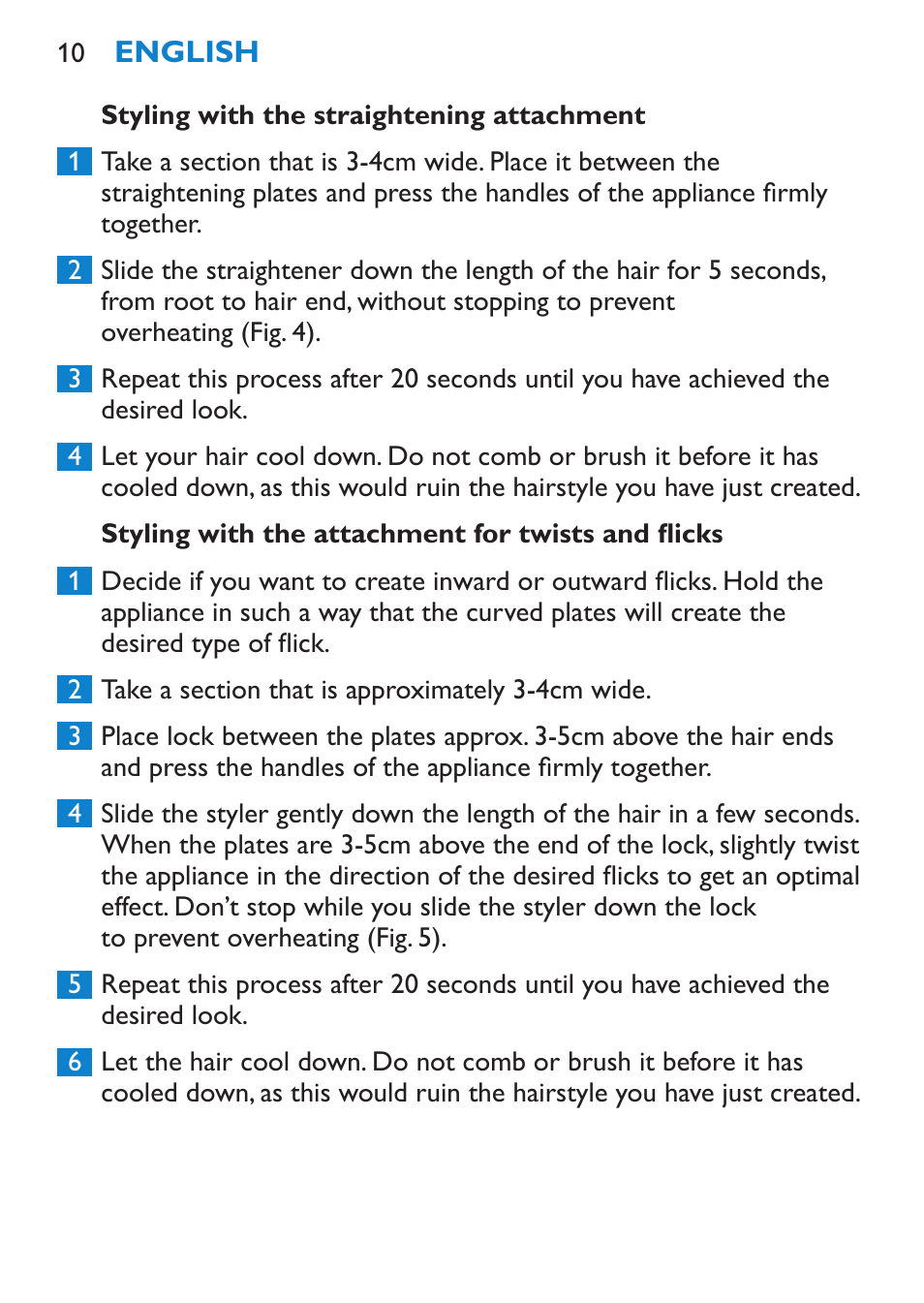 10 ENGLISH

Styling with the straightening attachment

1 Take a section that is 3-4cm wide. Place it between the straightening plates and press the handles of the appliance firmly together.

2 Slide the straightener down the length of the hair for 5 seconds, from root to hair end, without stopping to prevent overheating (Fig. 4).

3 Repeat this process after 20 seconds until you have achieved the desired look.

4 Let your hair cool down. Do not comb or brush it before it has cooled down, as this would ruin the hairstyle you have just created.

Styling with the attachment for twists and flicks

1 Decide if you want to create inward or outward flicks. Hold the appliance in such a way that the curved plates will create the desired type of flick.

2 Take a section that is approximately 3-4cm wide.

3 Place lock between the plates approx. 3-5cm above the hair ends and press the handles of the appliance firmly together.

4 Slide the styler gently down the length of the hair in a few seconds. When the plates are 3-5cm above the end of the lock, slightly twist the appliance in the direction of the desired flicks to get an optimal effect. Don't stop while you slide the styler down the lock to prevent overheating (Fig. 5).

5 Repeat this process after 20 seconds until you have achieved the desired look.

6 Let the hair cool down. Do not comb or brush it before it has cooled down, as this would ruin the hairstyle you have just created.